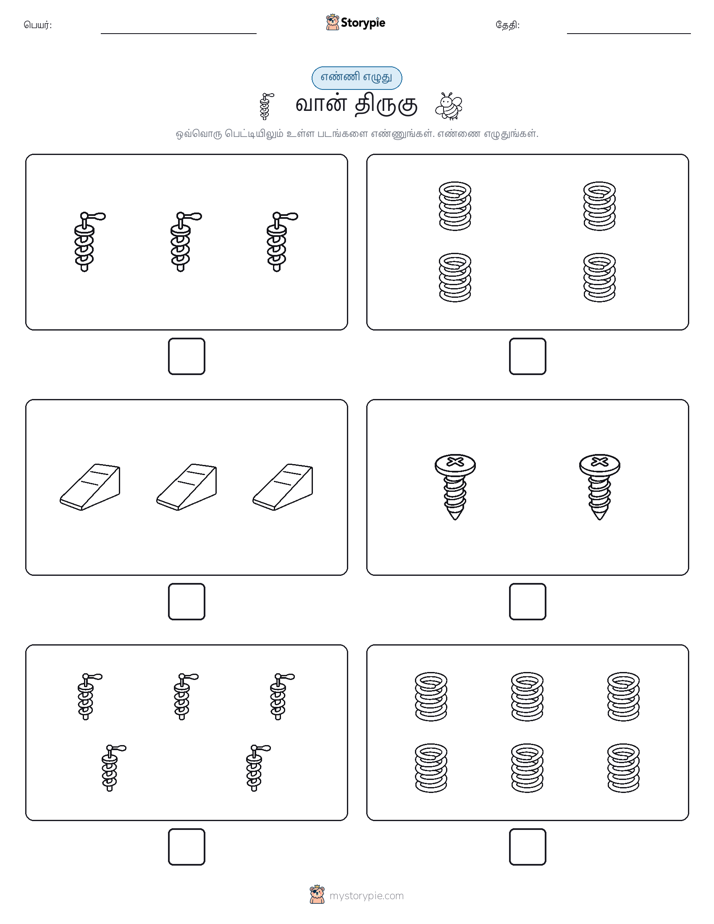 பெயர்: Storypie தேதி:

எண்ணி எழுது

வான் திருகு

ஒவ்வொரு பெட்டியிலும் உள்ள படங்களை எண்ணுங்கள். எண்ணை எழுதுங்கள்.

mystorypie.com